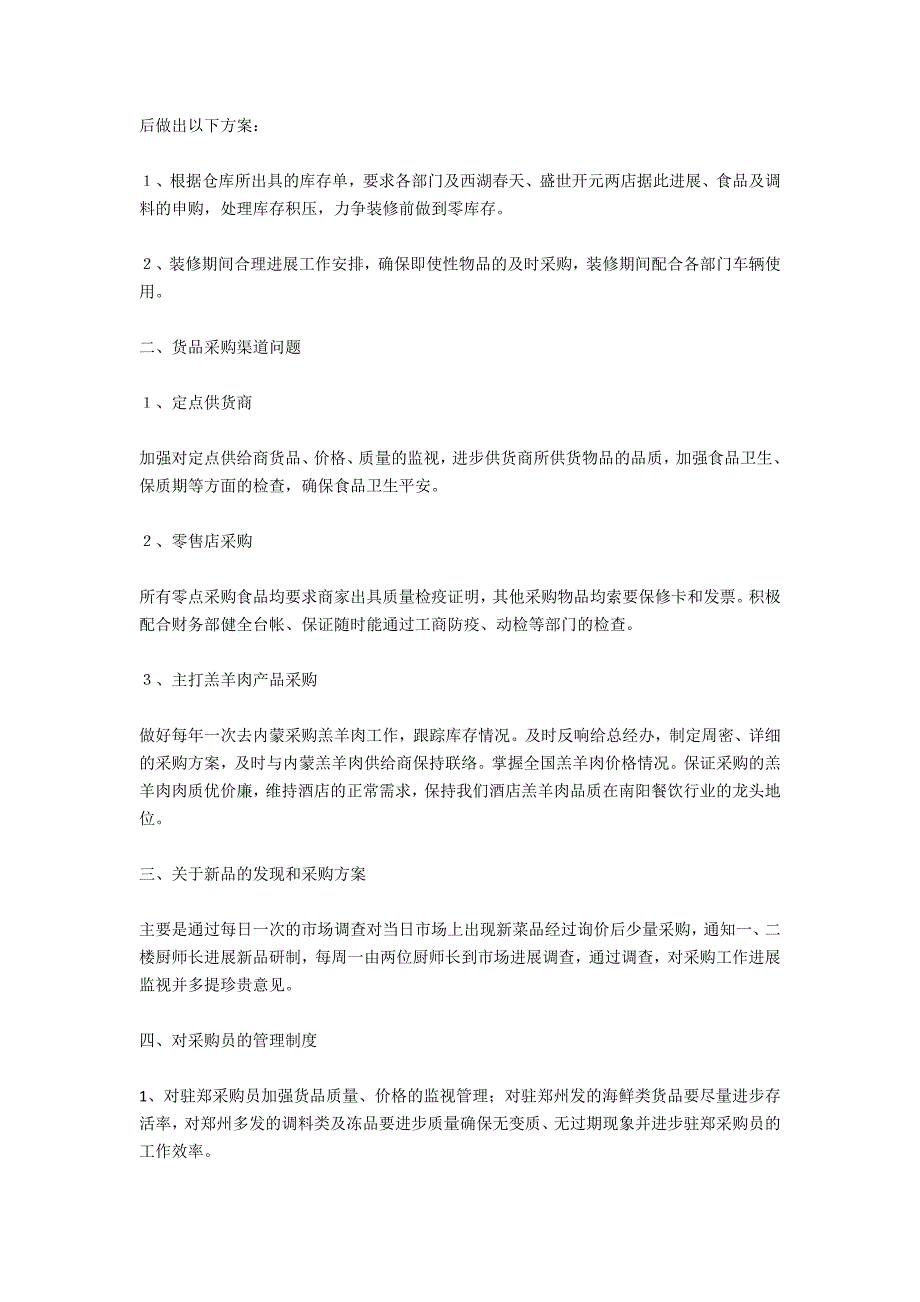 后做出以下方案：

１、根据仓库所出具的库存单，要求各部门及西湖春天、盛世开元两店据此进展、食品及调料的申购，处理库存积压，力争装修前做到零库存。

２、装修期间合理进展工作安排，确保即使性物品的及时采购，装修期间配合各部门车辆使用。

二、货品采购渠道问题

１、定点供货商

加强对定点供给商货品、价格、质量的监视，进步供货商所供货物品的品质，加强食品卫生、保质期等方面的检查，确保食品卫生平安。

２、零售店采购

所有零点采购食品均要求商家出具质量检疫证明，其他采购物品均索要保修卡和发票。积极配合财务部健全台帐、保证随时能通过工商防疫、动检等部门的检查。

３、主打羔羊肉产品采购

做好每年一次去内蒙采购羔羊肉工作，跟踪库存情况。及时反响给总经办，制定周密、详细的采购方案，及时与内蒙羔羊肉供给商保持联络。掌握全国羔羊肉价格情况。保证采购的羔羊肉肉质优价廉，维持酒店的正常需求，保持我们酒店羔羊肉品质在南阳餐饮行业的龙头地位。

三、关于新品的发现和采购方案

主要是通过每日一次的市场调查对当日市场上出现新菜品经过询价后少量采购，通知一、二楼厨师长进展新品研制，每周一由两位厨师长到市场进展调查，通过调查，对采购工作进展监视并多提珍贵意见。

四、对采购员的管理制度

1、对驻郑采购员加强货品质量、价格的监视管理；对驻郑州发的海鲜类货品要尽量进步存活率，对郑州多发的调料类及冻品要进步质量确保无变质、无过期现象并进步驻郑采购员的工作效率。